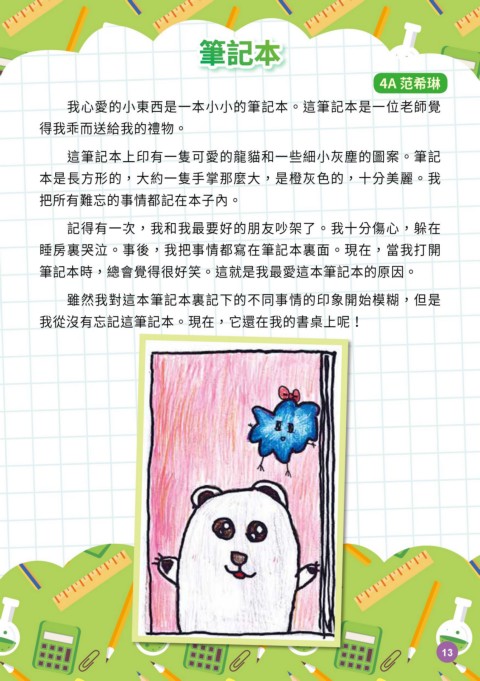 筆記本

4A 范希琳

我心愛的小東西是一本小小的筆記本。這筆記本是一位老師覺得我乖而送給我的禮物。

這筆記本上印有一隻可愛的龍貓和一些細小灰塵的圖案。筆記本是長方形的，大約一隻手掌那麼大，是橙灰色的，十分美麗。我把所有難忘的事情都記在本子內。

記得有一次，我和我最要好的朋友吵架了。我十分傷心，躲在睡房裏哭泣。事後，我把事情都寫在筆記本裏面。現在，當我打開筆記本時，總會覺得很好笑。這就是我最愛這本筆記本的原因。

雖然我對這本筆記本裏記下的不同事情的印象開始模糊，但是我從沒有忘記這筆記本。現在，它還在我的書桌上呢！

13